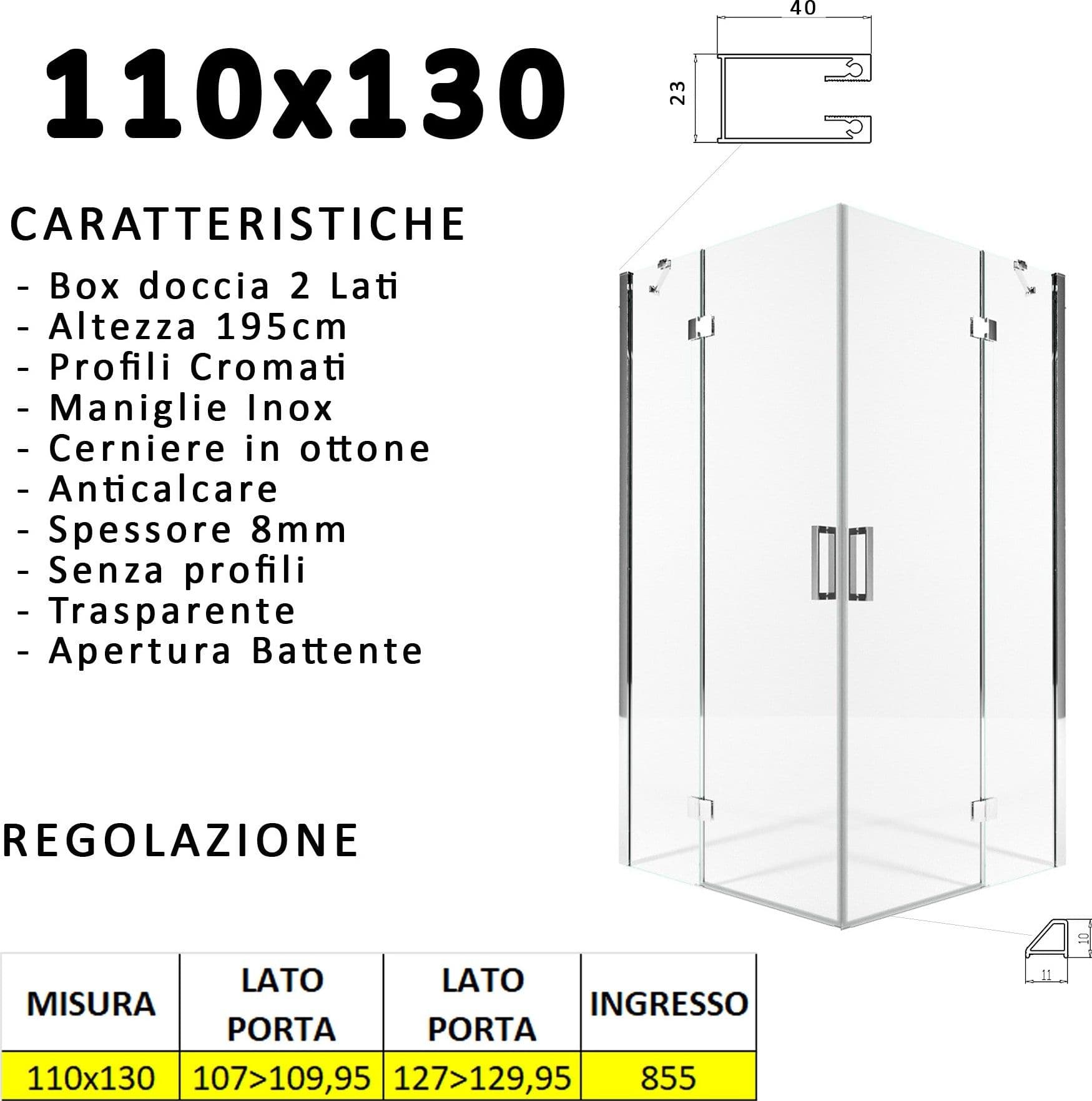 110x130

40

23

CARATTERISTICHE

- Box doccia 2 Lati
- Altezza 195cm
- Profili Cromati
- Maniglie Inox
- Cerniere in ottone
- Anticalcare
- Spessore 8mm
- Senza profili
- Trasparente
- Apertura Battente

REGOLAZIONE

10

11

| MISURA | LATO PORTA | LATO PORTA | INGRESSO |
|---|---|---|---|
| 110x130 | 107>109,95 | 127>129,95 | 855 |